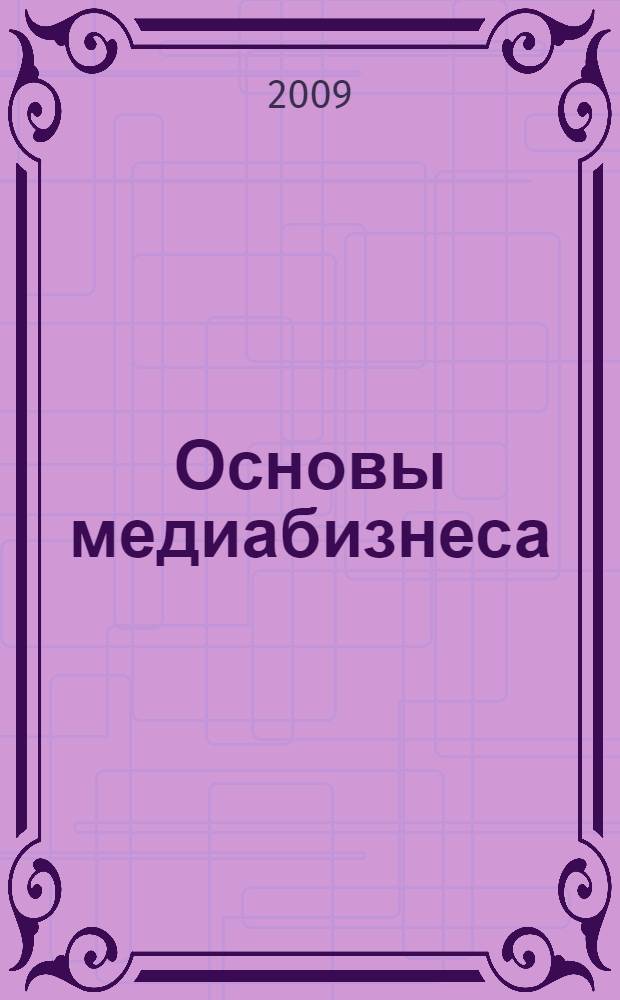 2009

Основы медиабизнеса